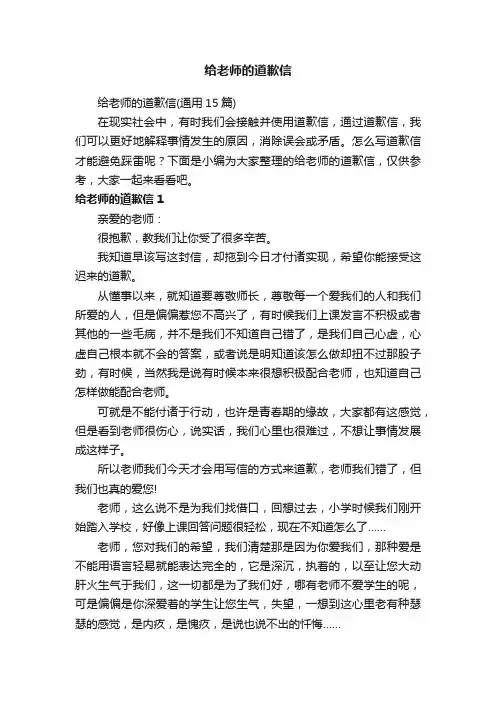 给老师的道歉信

给老师的道歉信(通用 15 篇)

在现实社会中，有时我们会接触并使用道歉信，通过道歉信，我们可以更好地解释事情发生的原因，消除误会或矛盾。怎么写道歉信才能避免踩雷呢？下面是小编为大家整理的给老师的道歉信，仅供参考，大家一起来看看吧。

给老师的道歉信 1

亲爱的老师：

很抱歉，教我们让你受了很多辛苦。

我知道早该写这封信，却拖到今日才付诸实现，希望你能接受这迟来的道歉。

从懂事以来，就知道要尊敬师长，尊敬每一个爱我们的人和我们所爱的人，但是偏偏惹您不高兴了，有时候我们上课发言不积极或者其他的一些毛病，并不是我们不知道自己错了，是我们自己心虚，心虚自己根本就不会的答案，或者说是明知道该怎么做却扭不过那股子劲，有时候，当然我是说有时候本来很想积极配合老师，也知道自己怎样做能配合老师。

可就是不能付诸于行动，也许是青春期的缘故，大家都有这感觉，但是看到老师很伤心，说实话，我们心里也很难过，不想让事情发展成这样子。

所以老师我们今天才会用写信的方式来道歉，老师我们错了，但我们也真的爱您!

老师，这么说不是为我们找借口，回想过去，小学时候我们刚开始踏入学校，好像上课回答问题很轻松，现在不知道怎么了……

老师，您对我们的希望，我们清楚那是因为你爱我们，那种爱是不能用语言轻易就能表达完全的，它是深沉，执着的，以至让您大动肝火生气于我们，这一切都是为了我们好，哪有老师不爱学生的呢，可是偏偏是你深爱着的学生让您生气，失望，一想到这心里老有种瑟瑟的感觉，是内疚，是愧疚，是说也说不出的忏悔……